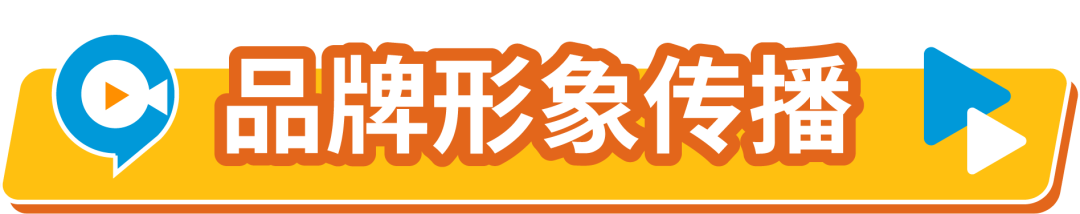 品牌形象传播